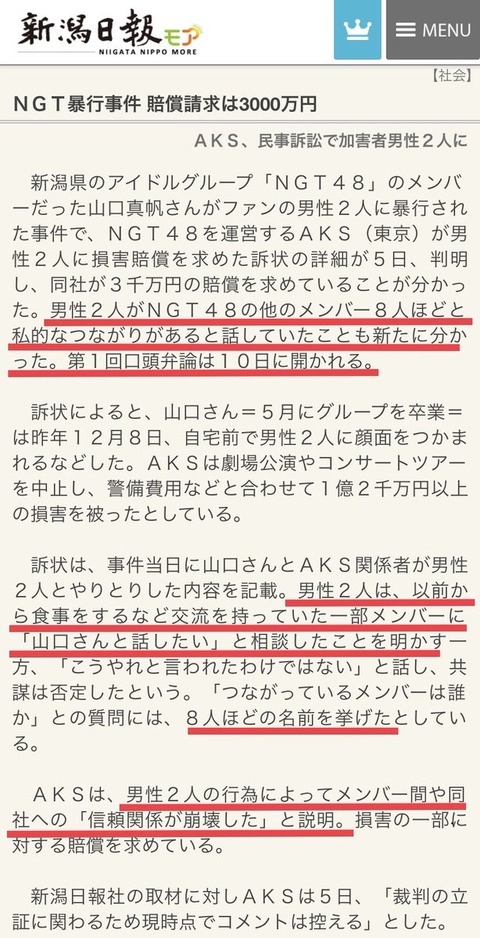 新潟日報モア
NIIGATA NIPPO MORE

MENU

【社会】

ＮＧＴ暴行事件 賠償請求は3000万円

ＡＫＳ、民事訴訟で加害者男性２人に

新潟県のアイドルグループ「ＮＧＴ４８」のメンバーだった山口真帆さんがファンの男性２人に暴行された事件で、ＮＧＴ４８を運営するＡＫＳ（東京）が男性２人に損害賠償を求めた訴状の詳細が５日、判明し、同社が３千万円の賠償を求めていることが分かった。男性２人がＮＧＴ４８の他のメンバー８人ほどと私的なつながりがあると話していたことも新たに分かった。第１回口頭弁論は１０日に開かれる。

訴状によると、山口さん＝５月にグループを卒業＝は昨年１２月８日、自宅前で男性２人に顔面をつかまれるなどした。ＡＫＳは劇場公演やコンサートツアーを中止し、警備費用などと合わせて１億２千万円以上の損害を被ったとしている。

訴状は、事件当日に山口さんとＡＫＳ関係者が男性２人とやりとりした内容を記載。男性２人は、以前から食事をするなど交流を持っていた一部メンバーに「山口さんと話したい」と相談したことを明かす一方、「こうやれと言われたわけではない」と話し、共謀は否定したという。「つながっているメンバーは誰か」との質問には、８人ほどの名前を挙げたとしている。

ＡＫＳは、男性２人の行為によってメンバー間や同社への「信頼関係が崩壊した」と説明。損害の一部に対する賠償を求めている。

新潟日報社の取材に対しＡＫＳは５日、「裁判の立証に関わるため現時点でコメントは控える」とした。